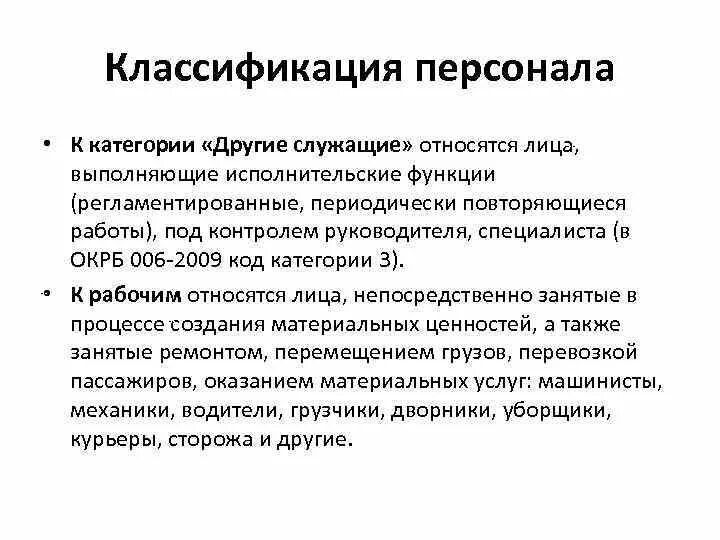 Классификация персонала

• К категории «Другие служащие» относятся лица, выполняющие исполнительские функции (регламентированные, периодически повторяющиеся работы), под контролем руководителя, специалиста (в ОКРБ 006-2009 код категории 3).

• К рабочим относятся лица, непосредственно занятые в процессе создания материальных ценностей, а также занятые ремонтом, перемещением грузов, перевозкой пассажиров, оказанием материальных услуг: машинисты, механики, водители, грузчики, дворники, уборщики, курьеры, сторожа и другие.